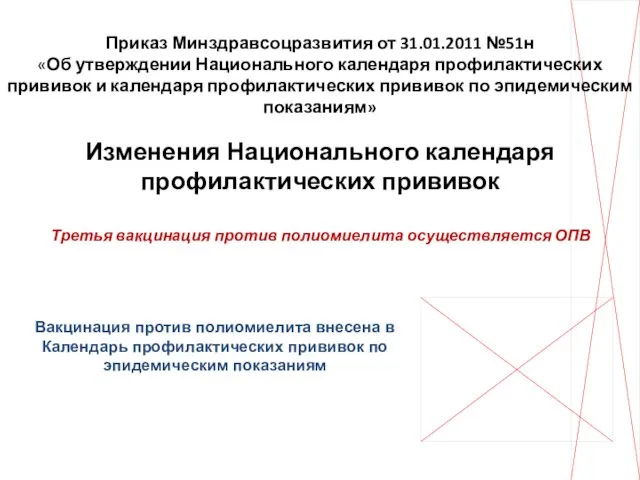 Приказ Минздравсоцразвития от 31.01.2011 №51н «Об утверждении Национального календаря профилактических прививок и календаря профилактических прививок по эпидемическим показаниям»

Изменения Национального календаря профилактических прививок

Третья вакцинация против полиомиелита осуществляется ОПВ

Вакцинация против полиомиелита внесена в Календарь профилактических прививок по эпидемическим показаниям